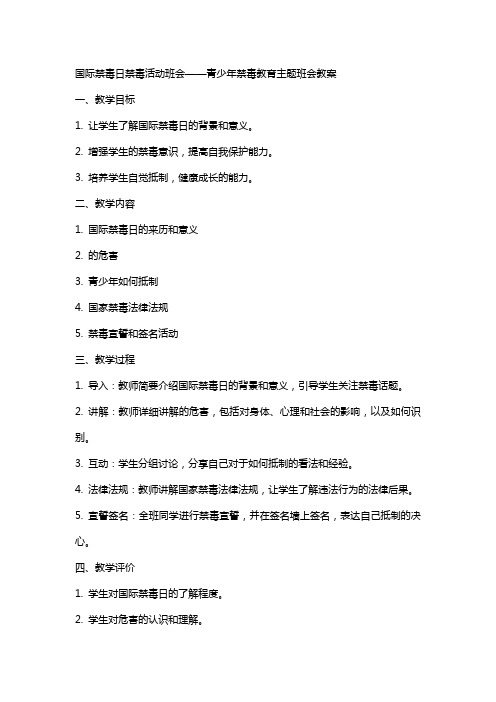 国际禁毒日禁毒活动班会——青少年禁毒教育主题班会教案

一、教学目标

1. 让学生了解国际禁毒日的背景和意义。

2. 增强学生的禁毒意识，提高自我保护能力。

3. 培养学生自觉抵制，健康成长的能力。

二、教学内容

1. 国际禁毒日的来历和意义

2. 的危害

3. 青少年如何抵制

4. 国家禁毒法律法规

5. 禁毒宣誓和签名活动

三、教学过程

1. 导入：教师简要介绍国际禁毒日的背景和意义，引导学生关注禁毒话题。

2. 讲解：教师详细讲解的危害，包括对身体、心理和社会的影响，以及如何识别。

3. 互动：学生分组讨论，分享自己对于如何抵制的看法和经验。

4. 法律法规：教师讲解国家禁毒法律法规，让学生了解违法行为的法律后果。

5. 宣誓签名：全班同学进行禁毒宣誓，并在签名墙上签名，表达自己抵制的决心。

四、教学评价

1. 学生对国际禁毒日的了解程度。

2. 学生对危害的认识和理解。